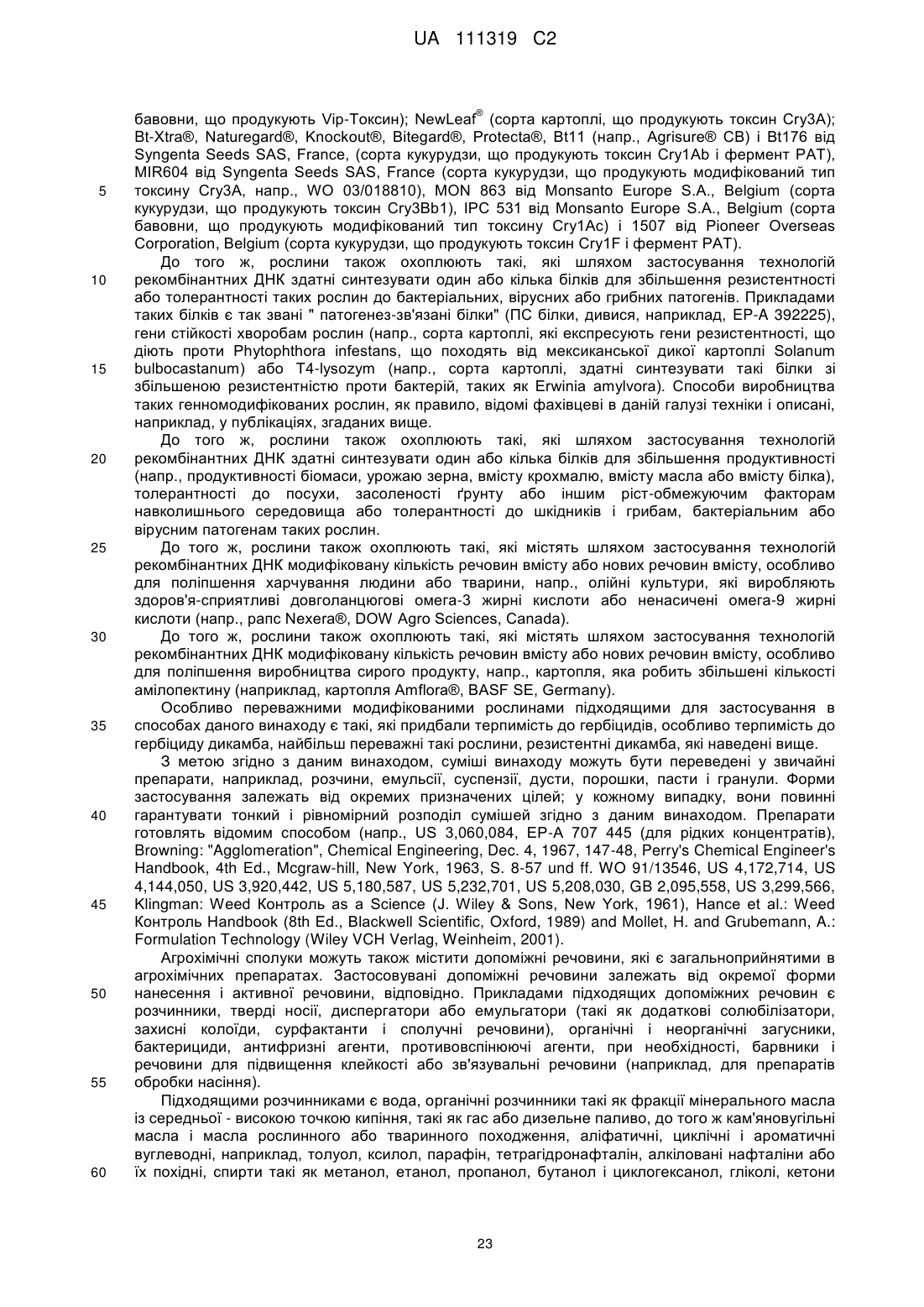 UA 111319 C2

бавовни, що продукують Vip-Токсин); NewLeaf® (сорта картоплі, що продукують токсин Cry3A); Bt-Xtra®, Naturegard®, Knockout®, Bitegard®, Protecta®, Bt11 (напр., Agrisure® CB) і Bt176 від Syngenta Seeds SAS, France, (сорта кукурудзи, що продукують токсин Cry1Ab і фермент PAT), MIR604 від Syngenta Seeds SAS, France (сорта кукурудзи, що продукують модифікований тип токсину Cry3A, напр., WO 03/018810), MON 863 від Monsanto Europe S.A., Belgium (сорта кукурудзи, що продукують токсин Cry3Bb1), IPC 531 від Monsanto Europe S.A., Belgium (сорта бавовни, що продукують модифікований тип токсину Cry1Ac) і 1507 від Pioneer Overseas Corporation, Belgium (сорта кукурудзи, що продукують токсин Cry1F і фермент PAT).

До того ж, рослини також охоплюють такі, які шляхом застосування технологій рекомбінантних ДНК здатні синтезувати один або кілька білків для збільшення резистентності або толерантності таких рослин до бактеріальних, вірусних або грибних патогенів. Прикладами таких білків є так звані " патогенез-зв'язані білки" (ПС білки, дивися, наприклад, EP-A 392225), гени стійкості хворобам рослин (напр., сорта картоплі, які експресують гени резистентності, що діють проти Phytophthora infestans, що походять від мексиканської дикої картоплі Solanum bulbocastanum) або T4-lysozym (напр., сорта картоплі, здатні синтезувати такі білки зі збільшеною резистентністю проти бактерій, таких як Erwinia amylvora). Способи виробництва таких генномодифікованих рослин, як правило, відомі фахівцеві в даній галузі техніки і описані, наприклад, у публікаціях, згаданих вище.

До того ж, рослини також охоплюють такі, які шляхом застосування технологій рекомбінантних ДНК здатні синтезувати один або кілька білків для збільшення продуктивності (напр., продуктивності біомаси, урожаю зерна, вмісту крохмалю, вмісту масла або вмісту білка), толерантності до посухи, засоленості ґрунту або іншим ріст-обмежуючим факторам навколишнього середовища або толерантності до шкідників і грибам, бактеріальним або вірусним патогенам таких рослин.

До того ж, рослини також охоплюють такі, які містять шляхом застосування технологій рекомбінантних ДНК модифіковану кількість речовин вмісту або нових речовин вмісту, особливо для поліпшення харчування людини або тварини, напр., олійні культури, які виробляють здоров'я-сприятливі довголанцюгові омега-3 жирні кислоти або ненасичені омега-9 жирні кислоти (напр., рапс Nexera®, DOW Agro Sciences, Canada).

До того ж, рослини також охоплюють такі, які містять шляхом застосування технологій рекомбінантних ДНК модифіковану кількість речовин вмісту або нових речовин вмісту, особливо для поліпшення виробництва сирого продукту, напр., картопля, яка робить збільшені кількості амілопектину (наприклад, картопля Amflora®, BASF SE, Germany).

Особливо переважними модифікованими рослинами підходящими для застосування в способах даного винаходу є такі, які придбали терпимість до гербіцидів, особливо терпимість до гербіциду дикамба, найбільш переважні такі рослини, резистентні дикамба, які наведені вище.

З метою згідно з даним винаходом, суміші винаходу можуть бути переведені у звичайні препарати, наприклад, розчини, емульсії, суспензії, дусти, порошки, пасти і гранули. Форми застосування залежать від окремих призначених цілей; у кожному випадку, вони повинні гарантувати тонкий і рівномірний розподіл сумішей згідно з даним винаходом. Препарати готовлять відомим способом (напр., US 3,060,084, EP-A 707 445 (для рідких концентратів), Browning: "Agglomeration", Chemical Engineering, Dec. 4, 1967, 147-48, Perry's Chemical Engineer's Handbook, 4th Ed., Mcgraw-hill, New York, 1963, S. 8-57 und ff. WO 91/13546, US 4,172,714, US 4,144,050, US 3,920,442, US 5,180,587, US 5,232,701, US 5,208,030, GB 2,095,558, US 3,299,566, Klingman: Weed Контроль as a Science (J. Wiley & Sons, New York, 1961), Hance et al.: Weed Контроль Handbook (8th Ed., Blackwell Scientific, Oxford, 1989) and Mollet, H. and Grubemann, A.: Formulation Technology (Wiley VCH Verlag, Weinheim, 2001).

Агрохімічні сполуки можуть також містити допоміжні речовини, які є загальноприйнятими в агрохімічних препаратах. Застосовувані допоміжні речовини залежать від окремої форми нанесення і активної речовини, відповідно. Прикладами підходящих допоміжних речовин є розчинники, тверді носії, диспергатори або емульгатори (такі як додаткові солюбілізатори, захисні колоїди, сурфактанти і сполучні речовини), органічні і неорганічні загусники, бактерициди, антифризні агенти, противовспінюючі агенти, при необхідності, барвники і речовини для підвищення клейкості або зв'язувальні речовини (наприклад, для препаратів обробки насіння).

Підходящими розчинниками є вода, органічні розчинники такі як фракції мінерального масла із середньої - високою точкою кипіння, такі як гас або дизельне паливо, до того ж кам'яновугільні масла і масла рослинного або тваринного походження, аліфатичні, циклічні і ароматичні вуглеводні, наприклад, толуол, ксилол, парафін, тетрагідронафталін, алкіловані нафталіни або їх похідні, спирти такі як метанол, етанол, пропанол, бутанол і циклогексанол, гліколі, кетони

5
10
15
20
25
30
35
40
45
50
55
60

23